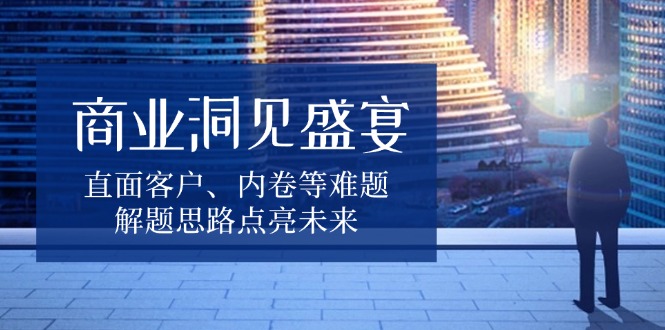 商业洞见盛宴

直面客户、内卷等难题
解题思路点亮未来